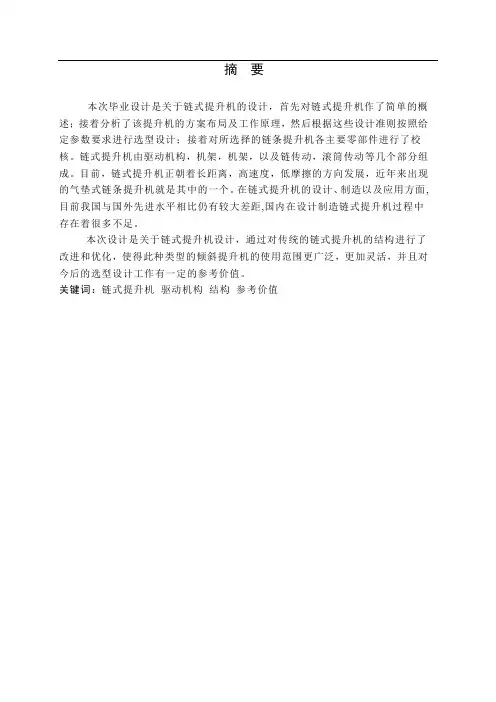 摘 要

本次毕业设计是关于链式提升机的设计，首先对链式提升机作了简单的概述；接着分析了该提升机的方案布局及工作原理，然后根据这些设计准则按照给定参数要求进行选型设计；接着对所选择的链条提升机各主要零部件进行了校核。链式提升机由驱动机构，机架，机架，以及链传动，滚筒传动等几个部分组成。目前，链式提升机正朝着长距离，高速度，低摩擦的方向发展，近年来出现的气垫式链条提升机就是其中的一个。在链式提升机的设计、制造以及应用方面，目前我国与国外先进水平相比仍有较大差距,国内在设计制造链式提升机过程中存在着很多不足。

本次设计是关于链式提升机设计，通过对传统的链式提升机的结构进行了改进和优化，使得此种类型的倾斜提升机的使用范围更广泛，更加灵活，并且对今后的选型设计工作有一定的参考价值。

关键词：链式提升机 驱动机构 结构 参考价值